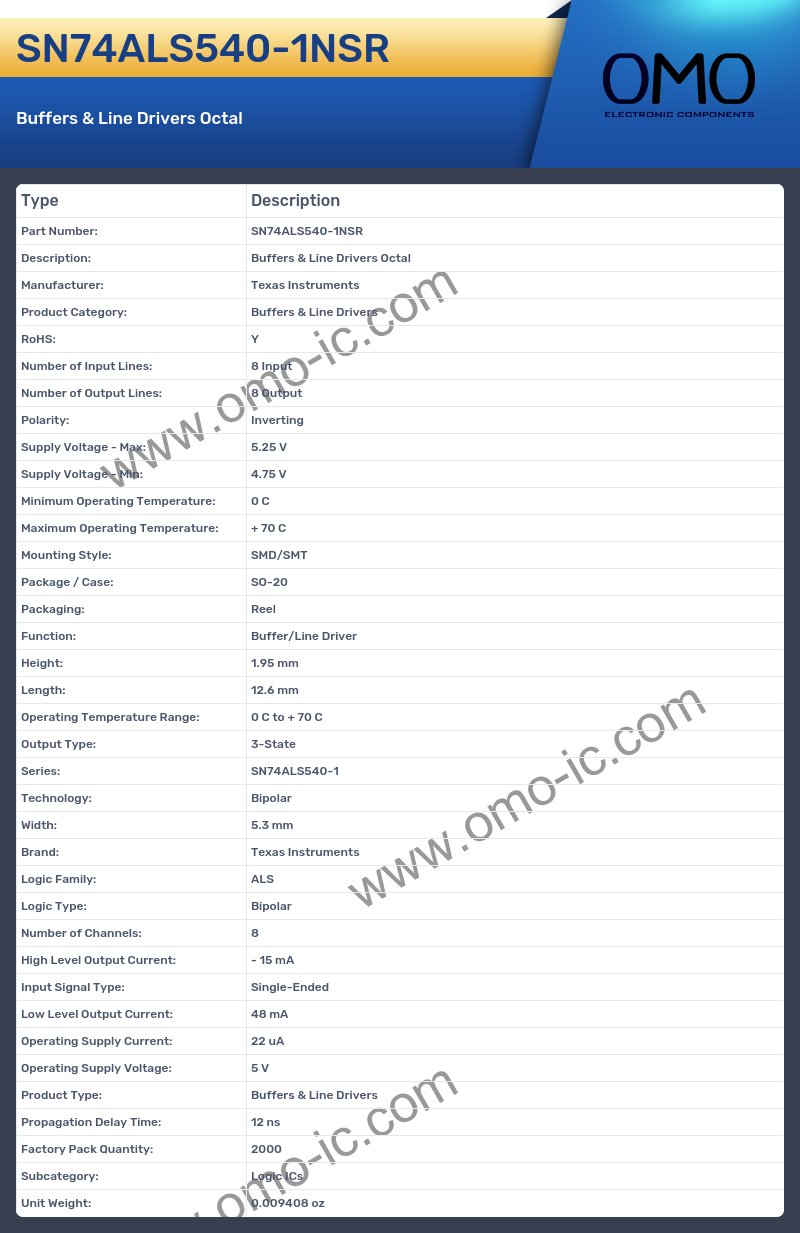 SN74ALS540-1NSR

Buffers & Line Drivers Octal

OMO
ELECTRONIC COMPONENTS

| Type | Description |
|---|---|
| Part Number: | SN74ALS540-1NSR |
| Description: | Buffers & Line Drivers Octal |
| Manufacturer: | Texas Instruments |
| Product Category: | Buffers & Line Drivers |
| RoHS: | Y |
| Number of Input Lines: | 8 Input |
| Number of Output Lines: | 8 Output |
| Polarity: | Inverting |
| Supply Voltage - Max: | 5.25 V |
| Supply Voltage - Min: | 4.75 V |
| Minimum Operating Temperature: | 0 C |
| Maximum Operating Temperature: | + 70 C |
| Mounting Style: | SMD/SMT |
| Package / Case: | SO-20 |
| Packaging: | Reel |
| Function: | Buffer/Line Driver |
| Height: | 1.95 mm |
| Length: | 12.6 mm |
| Operating Temperature Range: | 0 C to + 70 C |
| Output Type: | 3-State |
| Series: | SN74ALS540-1 |
| Technology: | Bipolar |
| Width: | 5.3 mm |
| Brand: | Texas Instruments |
| Logic Family: | ALS |
| Logic Type: | Bipolar |
| Number of Channels: | 8 |
| High Level Output Current: | - 15 mA |
| Input Signal Type: | Single-Ended |
| Low Level Output Current: | 48 mA |
| Operating Supply Current: | 22 uA |
| Operating Supply Voltage: | 5 V |
| Product Type: | Buffers & Line Drivers |
| Propagation Delay Time: | 12 ns |
| Factory Pack Quantity: | 2000 |
| Subcategory: | Logic ICs |
| Unit Weight: | 0.009408 oz |

www.omo-ic.com